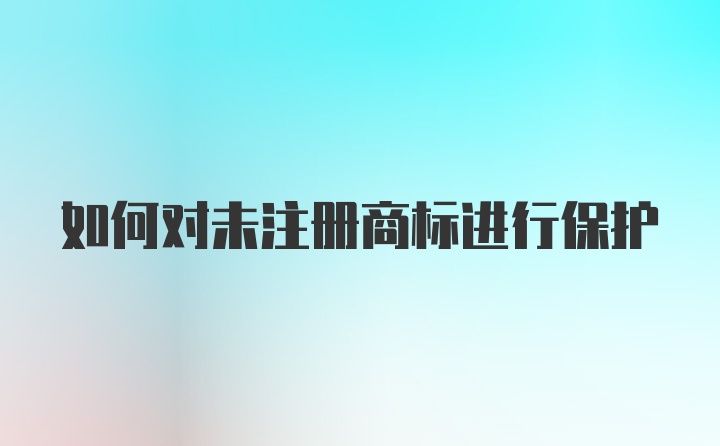 如何对未注册商标进行保护